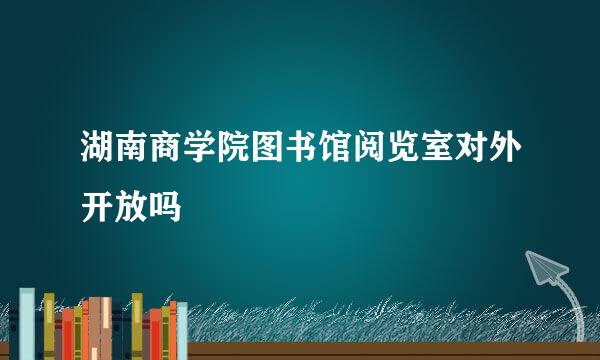 湖南商学院图书馆阅览室对外开放吗